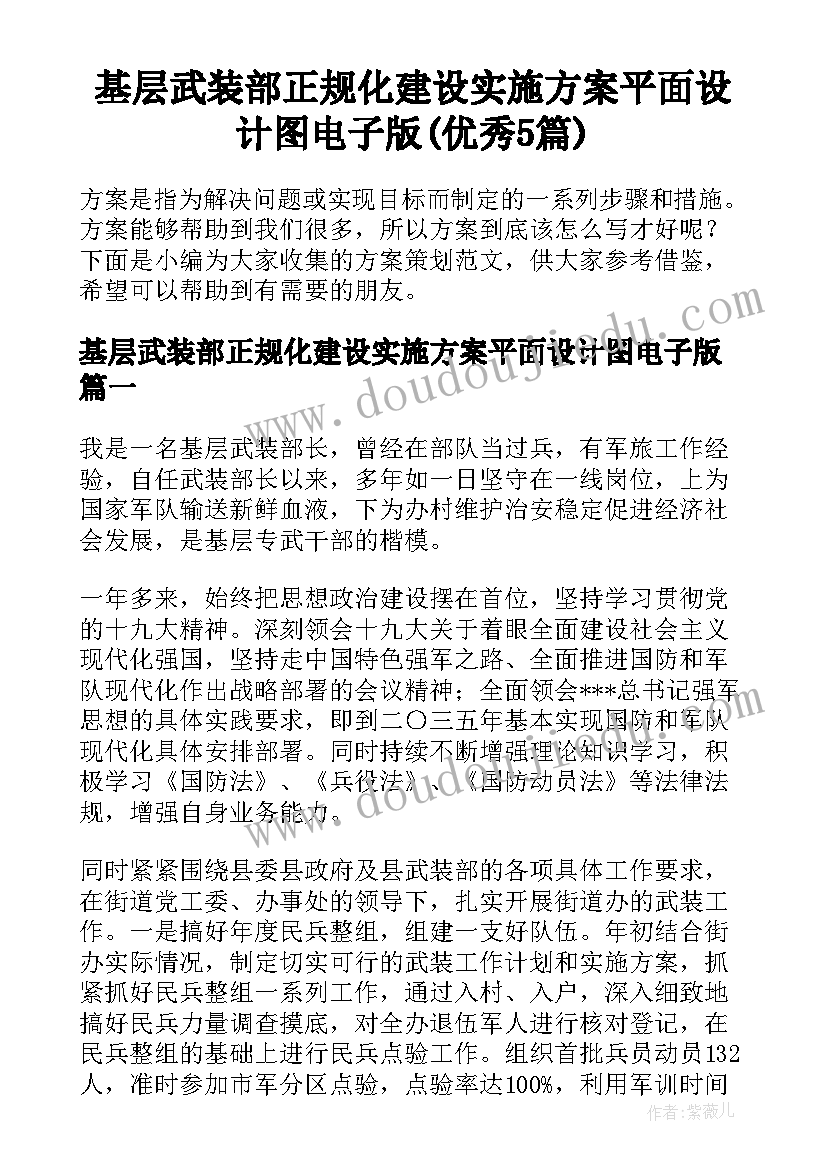 基层武装部正规化建设实施方案平面设计图电子版(优秀5篇)

方案是指为解决问题或实现目标而制定的一系列步骤和措施。方案能够帮助到我们很多，所以方案到底该怎么写才好呢？下面是小编为大家收集的方案策划范文，供大家参考借鉴，希望可以帮助到有需要的朋友。

基层武装部正规化建设实施方案平面设计图电子版篇一

我是一名基层武装部长，曾经在部队当过兵，有军旅工作经验，自任武装部长以来，多年如一日坚守在一线岗位，上为国家军队输送新鲜血液，下为办村维护治安稳定促进经济社会发展，是基层专武干部的楷模。

一年多来，始终把思想政治建设摆在首位，坚持学习贯彻党的十九大精神。深刻领会十九大关于着眼全面建设社会主义现代化强国，坚持走中国特色强军之路、全面推进国防和军队现代化作出战略部署的会议精神；全面领会***总书记强军思想的具体实践要求，即到二〇三五年基本实现国防和军队现代化具体安排部署。同时持续不断增强理论知识学习，积极学习《国防法》、《兵役法》、《国防动员法》等法律法规，增强自身业务能力。

同时紧紧围绕县委县政府及县武装部的各项具体工作要求，在街道党工委、办事处的领导下，扎实开展街道办的武装工作。一是搞好年度民兵整组，组建一支好队伍。年初结合街办实际情况，制定切实可行的武装工作计划和实施方案，抓紧抓好民兵整组一系列工作，通过入村、入户，深入细致地搞好民兵力量调查摸底，对全办退伍军人进行核对登记，在民兵整组的基础上进行民兵点验工作。组织首批兵员动员132人，准时参加市军分区点验，点验率达100%，利用军训时间

www.doudoujiedu.com

作者：紫薇儿